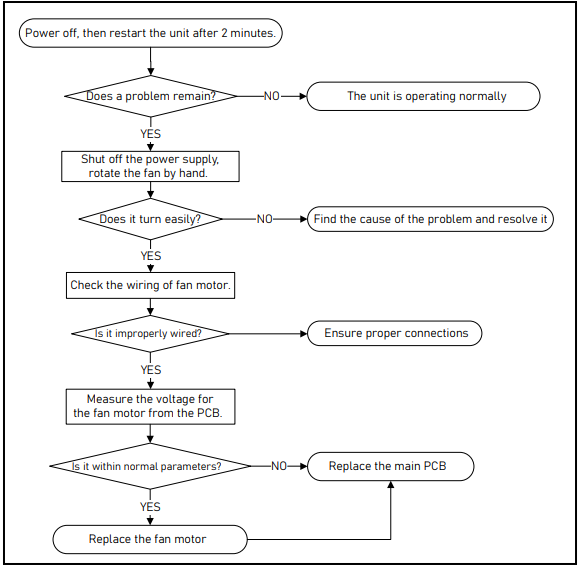 Power off, then restart the unit after 2 minutes.

Does a problem remain?

NO

The unit is operating normally

YES

Shut off the power supply, rotate the fan by hand.

Does it turn easily?

NO

Find the cause of the problem and resolve it

YES

Check the wiring of fan motor.

Is it improperly wired?

Ensure proper connections

YES

Measure the voltage for the fan motor from the PCB.

Is it within normal parameters?

NO

Replace the main PCB

YES

Replace the fan motor